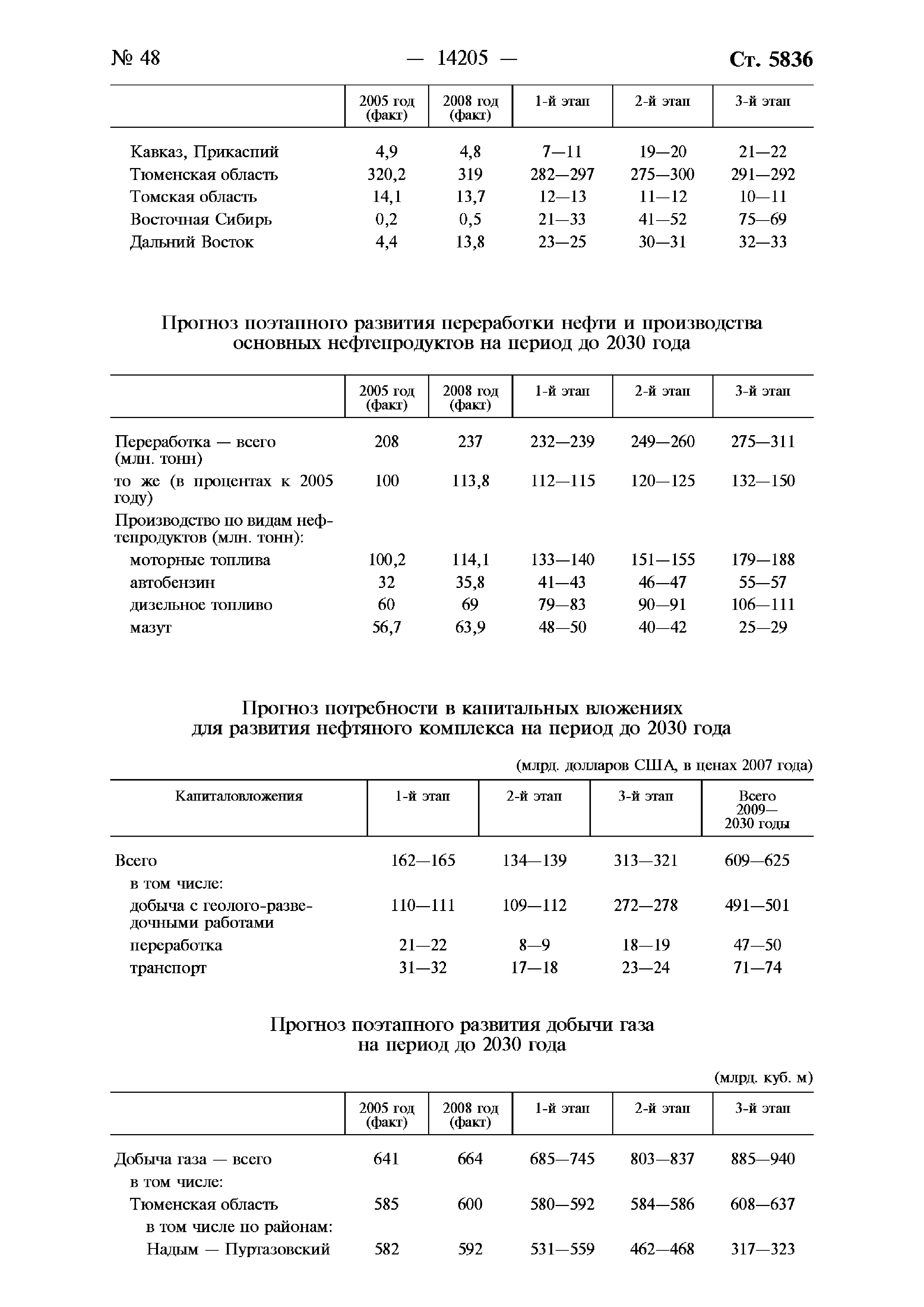 № 48 — 14205 — Ст. 5836

| | 2005 год (факт) | 2008 год (факт) | 1-й этап | 2-й этап | 3-й этап |
|---|---|---|---|---|---|
| Кавказ, Прикаспий | 4,9 | 4,8 | 7—11 | 19—20 | 21—22 |
| Тюменская область | 320,2 | 319 | 282—297 | 275—300 | 291—292 |
| Томская область | 14,1 | 13,7 | 12—13 | 11—12 | 10—11 |
| Восточная Сибирь | 0,2 | 0,5 | 21—33 | 41—52 | 75—69 |
| Дальний Восток | 4,4 | 13,8 | 23—25 | 30—31 | 32—33 |

Прогноз поэтапного развития переработки нефти и производства основных нефтепродуктов на период до 2030 года

| | 2005 год (факт) | 2008 год (факт) | 1-й этап | 2-й этап | 3-й этап |
|---|---|---|---|---|---|
| Переработка — всего (млн. тонн) | 208 | 237 | 232—239 | 249—260 | 275—311 |
| то же (в процентах к 2005 году) | 100 | 113,8 | 112—115 | 120—125 | 132—150 |
| Производство по видам нефтепродуктов (млн. тонн): | | | | | |
| моторные топлива | 100,2 | 114,1 | 133—140 | 151—155 | 179—188 |
| автобензин | 32 | 35,8 | 41—43 | 46—47 | 55—57 |
| дизельное топливо | 60 | 69 | 79—83 | 90—91 | 106—111 |
| мазут | 56,7 | 63,9 | 48—50 | 40—42 | 25—29 |

Прогноз потребности в капитальных вложениях для развития нефтяного комплекса на период до 2030 года

(млрд. долларов США, в ценах 2007 года)

| Капиталовложения | 1-й этап | 2-й этап | 3-й этап | Всего 2009—2030 годы |
|---|---|---|---|---|
| Всего | 162—165 | 134—139 | 313—321 | 609—625 |
| в том числе: | | | | |
| добыча с геолого-разведочными работами | 110—111 | 109—112 | 272—278 | 491—501 |
| переработка | 21—22 | 8—9 | 18—19 | 47—50 |
| транспорт | 31—32 | 17—18 | 23—24 | 71—74 |

Прогноз поэтапного развития добычи газа на период до 2030 года

(млрд. куб. м)

| | 2005 год (факт) | 2008 год (факт) | 1-й этап | 2-й этап | 3-й этап |
|---|---|---|---|---|---|
| Добыча газа — всего | 641 | 664 | 685—745 | 803—837 | 885—940 |
| в том числе: | | | | | |
| Тюменская область | 585 | 600 | 580—592 | 584—586 | 608—637 |
| в том числе по районам: | | | | | |
| Надым — Пуртазовский | 582 | 592 | 531—559 | 462—468 | 317—323 |